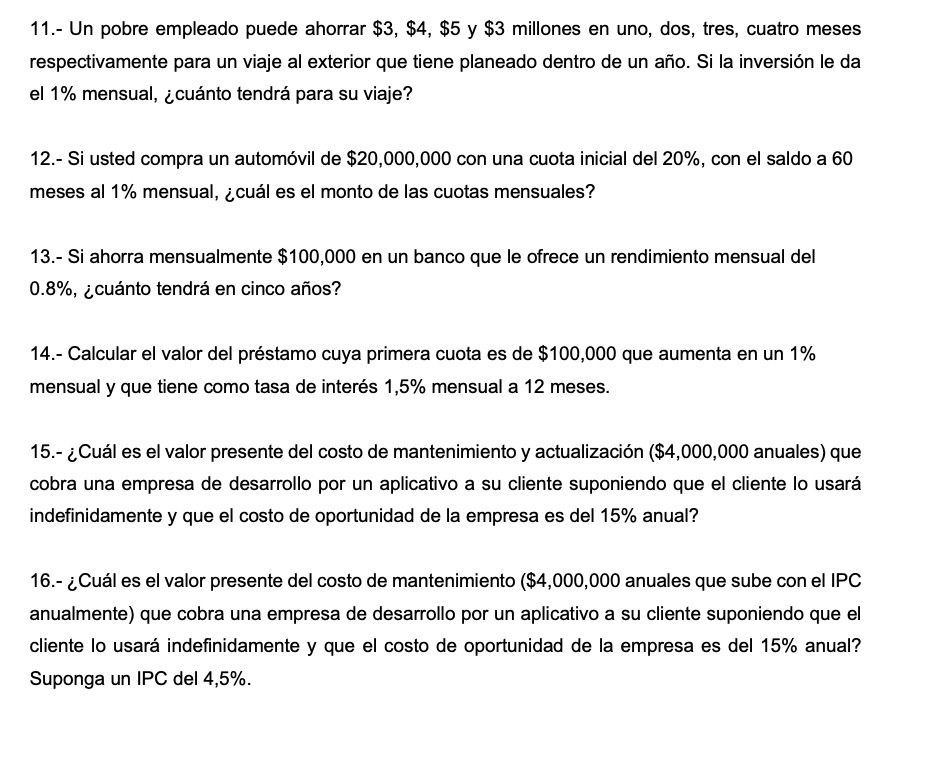 11.- Un pobre empleado puede ahorrar \$3, \$4, \$5 y \$3 millones en uno, dos, tres, cuatro meses respectivamente para un viaje al exterior que tiene planeado dentro de un año. Si la inversión le da el 1% mensual, ¿cuánto tendrá para su viaje?

12.- Si usted compra un automóvil de \$20,000,000 con una cuota inicial del 20%, con el saldo a 60 meses al 1% mensual, ¿cuál es el monto de las cuotas mensuales?

13.- Si ahorra mensualmente \$100,000 en un banco que le ofrece un rendimiento mensual del 0.8%, ¿cuánto tendrá en cinco años?

14.- Calcular el valor del préstamo cuya primera cuota es de \$100,000 que aumenta en un 1% mensual y que tiene como tasa de interés 1,5% mensual a 12 meses.

15.- ¿Cuál es el valor presente del costo de mantenimiento y actualización (\$4,000,000 anuales) que cobra una empresa de desarrollo por un aplicativo a su cliente suponiendo que el cliente lo usará indefinidamente y que el costo de oportunidad de la empresa es del 15% anual?

16.- ¿Cuál es el valor presente del costo de mantenimiento (\$4,000,000 anuales que sube con el IPC anualmente) que cobra una empresa de desarrollo por un aplicativo a su cliente suponiendo que el cliente lo usará indefinidamente y que el costo de oportunidad de la empresa es del 15% anual? Suponga un IPC del 4,5%.